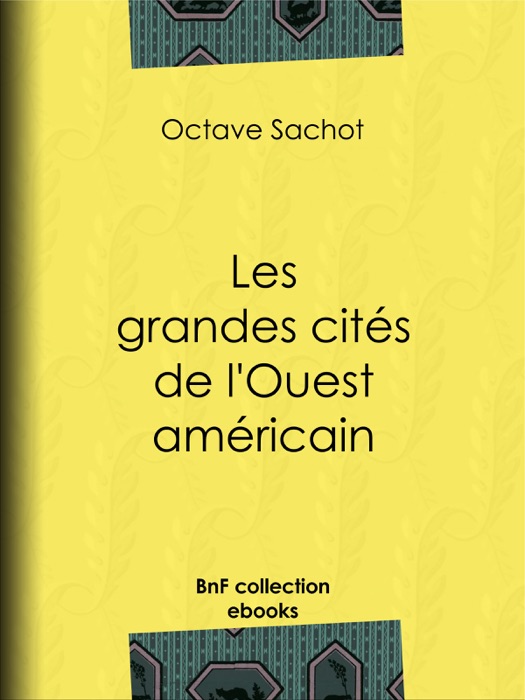 Octave Sachot

Les grandes cités de l'Ouest américain

BnF collection ebooks